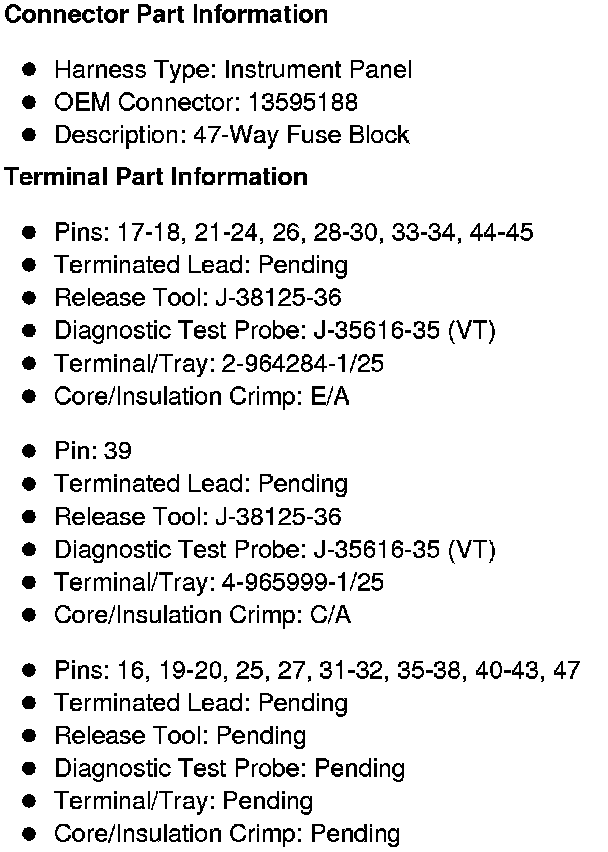 Connector Part Information

• Harness Type: Instrument Panel
• OEM Connector: 13595188
• Description: 47-Way Fuse Block

Terminal Part Information

• Pins: 17-18, 21-24, 26, 28-30, 33-34, 44-45
• Terminated Lead: Pending
• Release Tool: J-38125-36
• Diagnostic Test Probe: J-35616-35 (VT)
• Terminal/Tray: 2-964284-1/25
• Core/Insulation Crimp: E/A

• Pin: 39
• Terminated Lead: Pending
• Release Tool: J-38125-36
• Diagnostic Test Probe: J-35616-35 (VT)
• Terminal/Tray: 4-965999-1/25
• Core/Insulation Crimp: C/A

• Pins: 16, 19-20, 25, 27, 31-32, 35-38, 40-43, 47
• Terminated Lead: Pending
• Release Tool: Pending
• Diagnostic Test Probe: Pending
• Terminal/Tray: Pending
• Core/Insulation Crimp: Pending